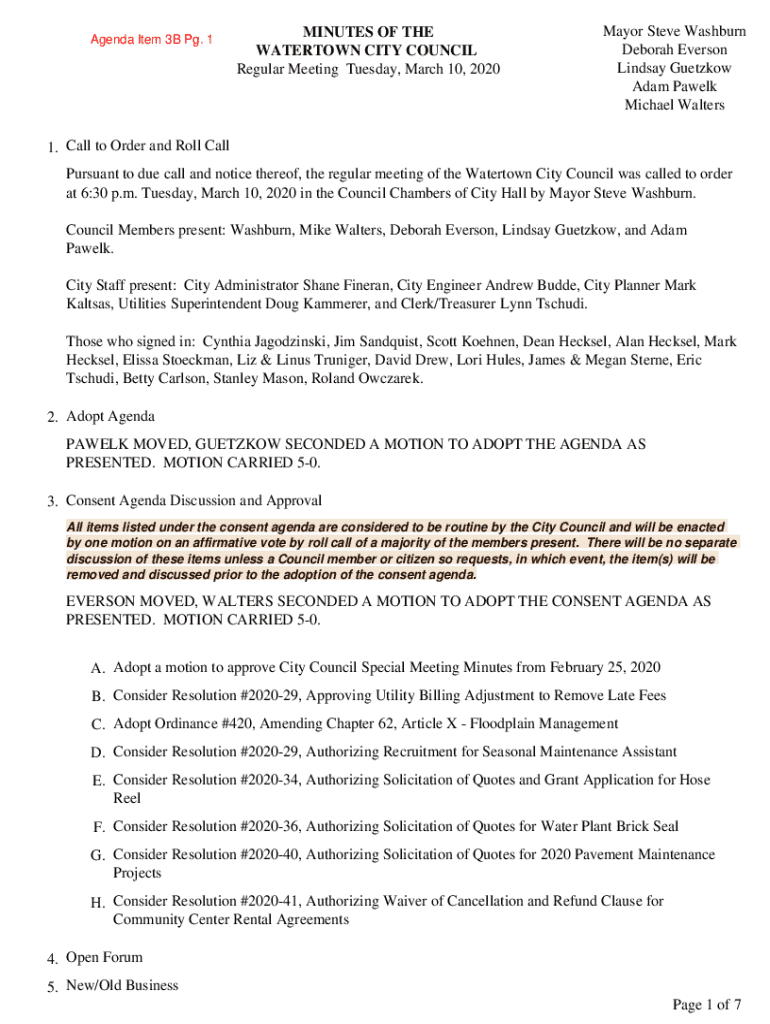 Agenda Item 3B Pg. 1

MINUTES OF THE
WATERTOWN CITY COUNCIL
Regular Meeting Tuesday, March 10, 2020

Mayor Steve Washburn
Deborah Everson
Lindsay Guetzkow
Adam Pawelk
Michael Walters

1. Call to Order and Roll Call

Pursuant to due call and notice thereof, the regular meeting of the Watertown City Council was called to order at 6:30 p.m. Tuesday, March 10, 2020 in the Council Chambers of City Hall by Mayor Steve Washburn.

Council Members present: Washburn, Mike Walters, Deborah Everson, Lindsay Guetzkow, and Adam Pawelk.

City Staff present: City Administrator Shane Fineran, City Engineer Andrew Budde, City Planner Mark Kaltsas, Utilities Superintendent Doug Kammerer, and Clerk/Treasurer Lynn Tschudi.

Those who signed in: Cynthia Jagodzinski, Jim Sandquist, Scott Koehnen, Dean Hecksel, Alan Hecksel, Mark Hecksel, Elissa Stoeckman, Liz & Linus Truniger, David Drew, Lori Hules, James & Megan Sterne, Eric Tschudi, Betty Carlson, Stanley Mason, Roland Owczarek.

2. Adopt Agenda

PAWELK MOVED, GUETZKOW SECONDED A MOTION TO ADOPT THE AGENDA AS PRESENTED. MOTION CARRIED 5-0.

3. Consent Agenda Discussion and Approval

All items listed under the consent agenda are considered to be routine by the City Council and will be enacted by one motion on an affirmative vote by roll call of a majority of the members present. There will be no separate discussion of these items unless a Council member or citizen so requests, in which event, the item(s) will be removed and discussed prior to the adoption of the consent agenda.

EVERSON MOVED, WALTERS SECONDED A MOTION TO ADOPT THE CONSENT AGENDA AS PRESENTED. MOTION CARRIED 5-0.

A. Adopt a motion to approve City Council Special Meeting Minutes from February 25, 2020
B. Consider Resolution #2020-29, Approving Utility Billing Adjustment to Remove Late Fees
C. Adopt Ordinance #420, Amending Chapter 62, Article X - Floodplain Management
D. Consider Resolution #2020-29, Authorizing Recruitment for Seasonal Maintenance Assistant
E. Consider Resolution #2020-34, Authorizing Solicitation of Quotes and Grant Application for Hose Reel
F. Consider Resolution #2020-36, Authorizing Solicitation of Quotes for Water Plant Brick Seal
G. Consider Resolution #2020-40, Authorizing Solicitation of Quotes for 2020 Pavement Maintenance Projects
H. Consider Resolution #2020-41, Authorizing Waiver of Cancellation and Refund Clause for Community Center Rental Agreements

4. Open Forum
5. New/Old Business

Page 1 of 7